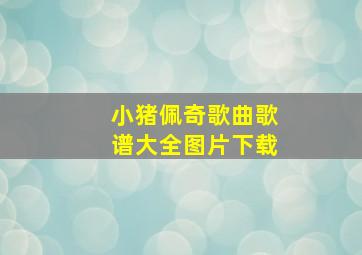 小猪佩奇歌曲歌谱大全图片下载